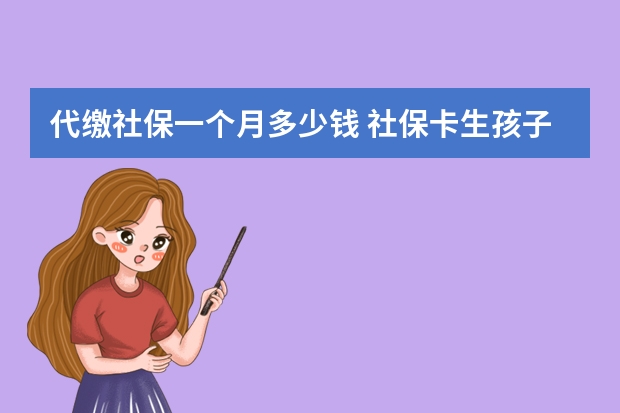 代缴社保一个月多少钱 社保卡生孩子